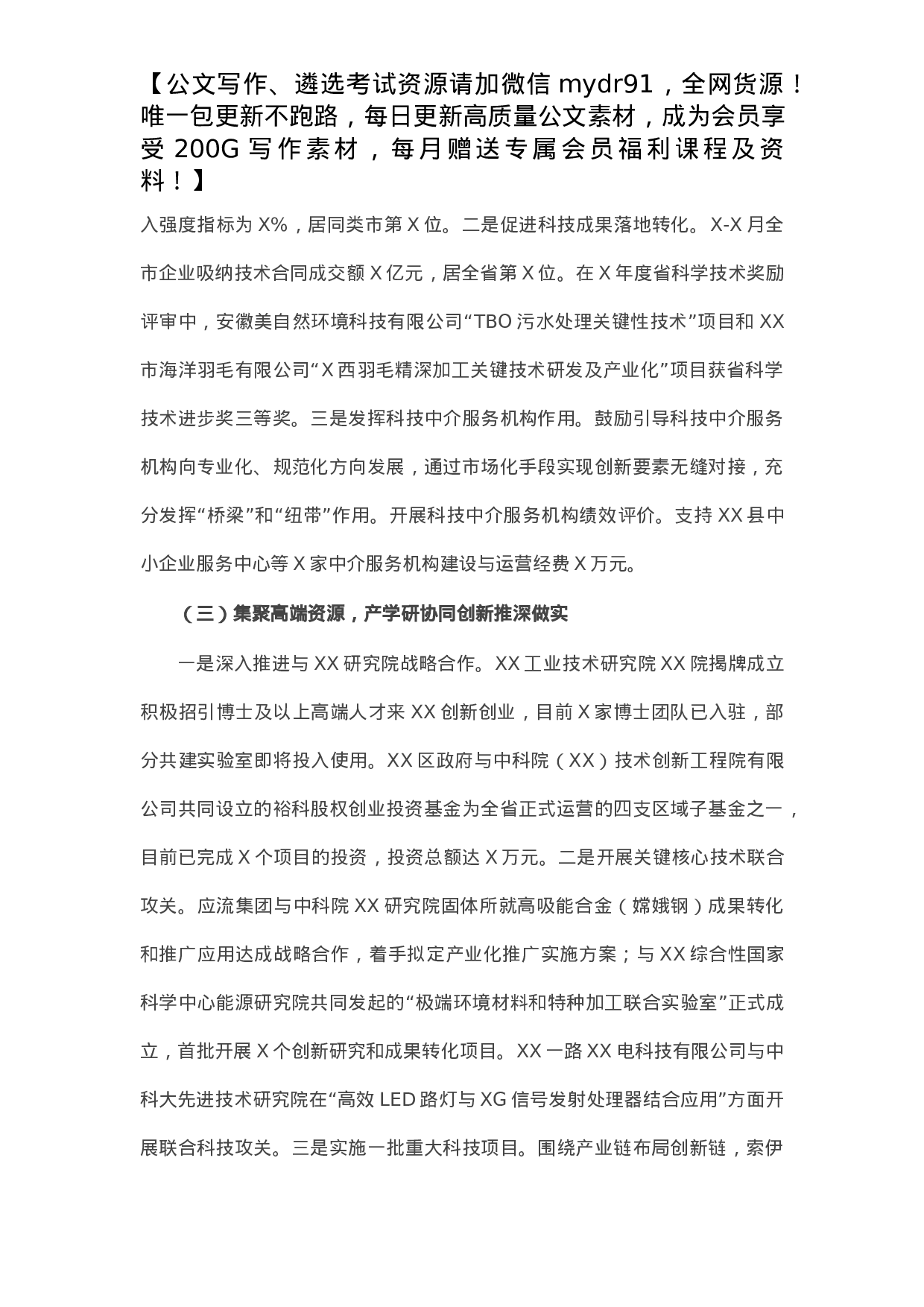 【公文写作、遴选考试资源请加微信 mydr91，全网货源！唯一包更新不跑路，每日更新高质量公文素材，成为会员享受 200G 写作素材，每月赠送专属会员福利课程及资料！】

入强度指标为 X%，居同类市第 X 位。二是促进科技成果落地转化。X-X 月全市企业吸纳技术合同成交额 X 亿元，居全省第 X 位。在 X 年度省科学技术奖励评审中，安徽美自然环境科技有限公司“TBO 污水处理关键性技术”项目和 XX 市海洋羽毛有限公司“X 西羽毛精深加工关键技术研发及产业化”项目获省科学技术进步奖三等奖。三是发挥科技中介服务机构作用。鼓励引导科技中介服务机构向专业化、规范化方向发展，通过市场化手段实现创新要素无缝对接，充分发挥“桥梁”和“纽带”作用。开展科技中介服务机构绩效评价。支持 XX 县中小企业服务中心等 X 家中介服务机构建设与运营经费 X 万元。

（三）集聚高端资源，产学研协同创新推深做实

一是深入推进与 XX 研究院战略合作。XX 工业技术研究院 XX 院揭牌成立积极招引博士及以上高端人才来 XX 创新创业，目前 X 家博士团队已入驻，部分共建实验室即将投入使用。XX 区政府与中科院（XX）技术创新工程院有限公司共同设立的裕科股权创业投资基金为全省正式运营的四支区域子基金之一，目前已完成 X 个项目的投资，投资总额达 X 万元。二是开展关键核心技术联合攻关。应流集团与中科院 XX 研究院固体所就高吸能合金（嫦娥钢）成果转化和推广应用达成战略合作，着手拟定产业化推广实施方案；与 XX 综合性国家科学中心能源研究院共同发起的“极端环境材料和特种加工联合实验室”正式成立，首批开展 X 个创新研究和成果转化项目。XX 一路 XX 电科技有限公司与中科大先进技术研究院在“高效 LED 路灯与 XG 信号发射处理器结合应用”方面开展联合科技攻关。三是实施一批重大科技项目。围绕产业链布局创新链，索伊